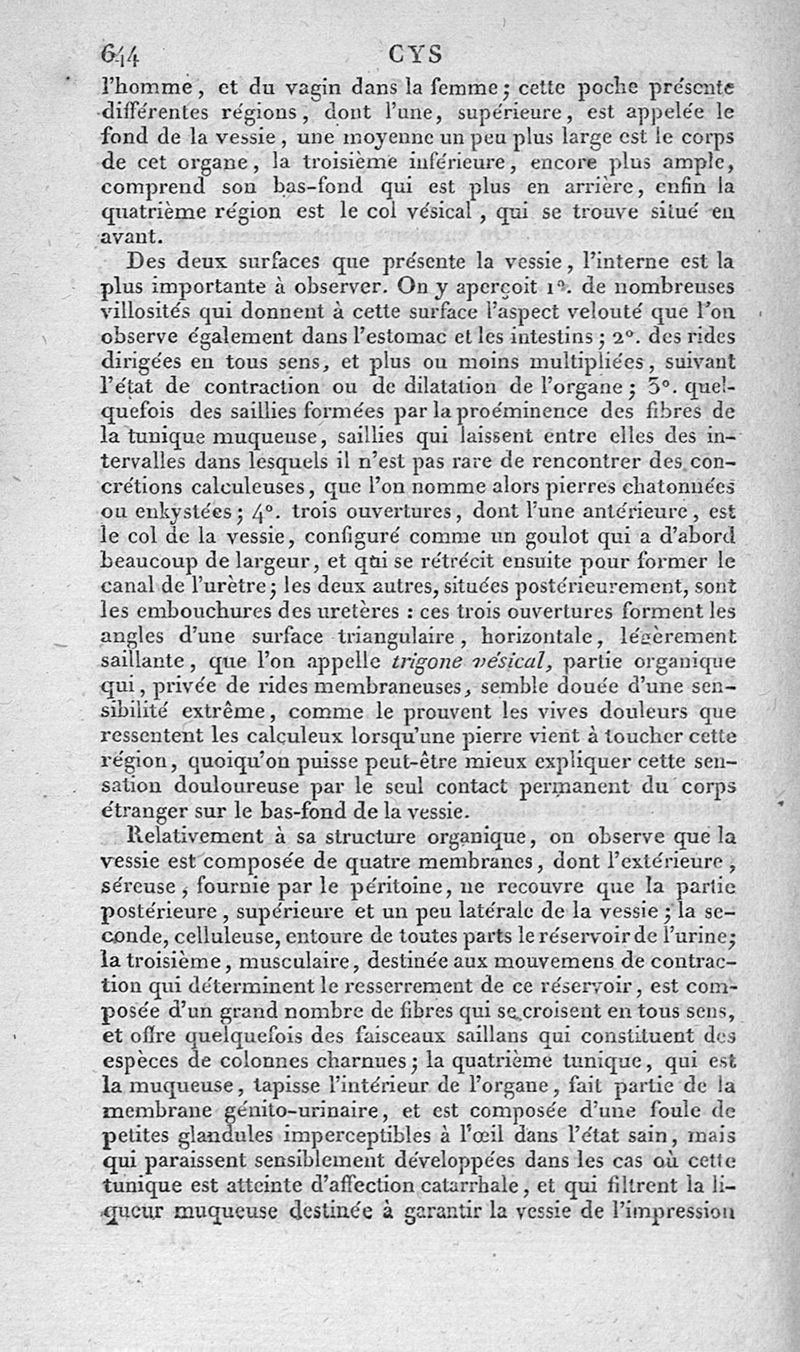 644 CYS

l'homme, et du vagin dans la femme; cette poche présente différentes régions, dont l'une, supérieure, est appelée le fond de la vessie, une moyenne un peu plus large est le corps de cet organe, la troisième inférieure, encore plus ample, comprend son bas-fond qui est plus en arrière, enfin la quatrième région est le col vésical, qui se trouve situé en avant.

Des deux surfaces que présente la vessie, l'interne est la plus importante à observer. On y aperçoit 1°. de nombreuses villosités qui donnent à cette surface l'aspect velouté que l'on observe également dans l'estomac et les intestins; 2°. des rides dirigées en tous sens, et plus ou moins multipliées, suivant l'état de contraction ou de dilatation de l'organe; 3°. quelquefois des saillies formées par la proéminence des fibres de la tunique muqueuse, saillies qui laissent entre elles des intervalles dans lesquels il n'est pas rare de rencontrer des concrétions calculeuses, que l'on nomme alors pierres chatonnées ou enkystées; 4°. trois ouvertures, dont l'une antérieure, est le col de la vessie, configuré comme un goulot qui a d'abord beaucoup de largeur, et qui se rétrécit ensuite pour former le canal de l'urètre; les deux autres, situées postérieurement, sont les embouchures des uretères : ces trois ouvertures forment les angles d'une surface triangulaire, horizontale, légèrement saillante, que l'on appelle trigone vésical, partie organique qui, privée de rides membraneuses, semble douée d'une sensibilité extrême, comme le prouvent les vives douleurs que ressentent les calculeux lorsqu'une pierre vient à toucher cette région, quoiqu'on puisse peut-être mieux expliquer cette sensation douloureuse par le seul contact permanent du corps étranger sur le bas-fond de la vessie.

Relativement à sa structure organique, on observe que la vessie est composée de quatre membranes, dont l'extérieure, séreuse, fournie par le péritoine, ne recouvre que la partie postérieure, supérieure et un peu latérale de la vessie; la seconde, celluleuse, entoure de toutes parts le réservoir de l'urine; la troisième, musculaire, destinée aux mouvemens de contraction qui déterminent le resserrement de ce réservoir, est composée d'un grand nombre de fibres qui se croisent en tous sens, et offre quelquefois des faisceaux saillans qui constituent des espèces de colonnes charnues; la quatrième tunique, qui est la muqueuse, tapisse l'intérieur de l'organe, fait partie de la membrane génito-urinaire, et est composée d'une foule de petites glandules imperceptibles à l'œil dans l'état sain, mais qui paraissent sensiblement développées dans les cas où cette tunique est atteinte d'affection catarrhale, et qui filtrent la liqueur muqueuse destinée à garantir la vessie de l'impression